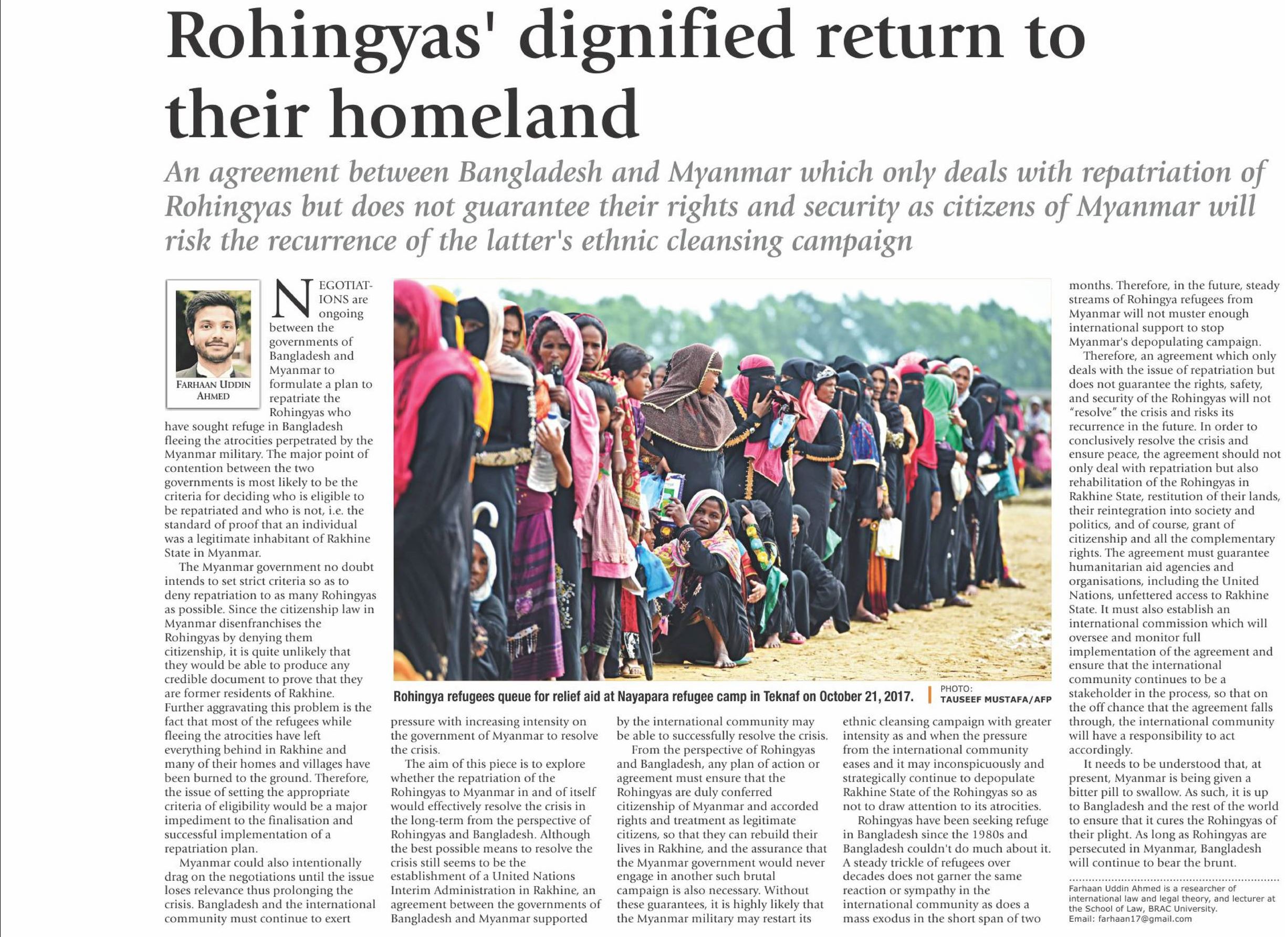 Rohingyas' dignified return to their homeland

An agreement between Bangladesh and Myanmar which only deals with repatriation of Rohingyas but does not guarantee their rights and security as citizens of Myanmar will risk the recurrence of the latter's ethnic cleansing campaign

FARHAAN UDDIN AHMED

NEGOTIATIONS are ongoing between the governments of Bangladesh and Myanmar to formulate a plan to repatriate the Rohingyas who have sought refuge in Bangladesh fleeing the atrocities perpetrated by the Myanmar military. The major point of contention between the two governments is most likely to be the criteria for deciding who is eligible to be repatriated and who is not, i.e. the standard of proof that an individual was a legitimate inhabitant of Rakhine State in Myanmar.

The Myanmar government no doubt intends to set strict criteria so as to deny repatriation to as many Rohingyas as possible. Since the citizenship law in Myanmar disenfranchises the Rohingyas by denying them citizenship, it is quite unlikely that they would be able to produce any credible document to prove that they are former residents of Rakhine. Further aggravating this problem is the fact that most of the refugees while fleeing the atrocities have left everything behind in Rakhine and many of their homes and villages have been burned to the ground. Therefore, the issue of setting the appropriate criteria of eligibility would be a major impediment to the finalisation and successful implementation of a repatriation plan.

Myanmar could also intentionally drag on the negotiations until the issue loses relevance thus prolonging the crisis. Bangladesh and the international community must continue to exert pressure with increasing intensity on the government of Myanmar to resolve the crisis.

The aim of this piece is to explore whether the repatriation of the Rohingyas to Myanmar in and of itself would effectively resolve the crisis in the long-term from the perspective of Rohingyas and Bangladesh. Although the best possible means to resolve the crisis still seems to be the establishment of a United Nations Interim Administration in Rakhine, an agreement between the governments of Bangladesh and Myanmar supported by the international community may be able to successfully resolve the crisis.

From the perspective of Rohingyas and Bangladesh, any plan of action or agreement must ensure that the Rohingyas are duly conferred citizenship of Myanmar and accorded rights and treatment as legitimate citizens, so that they can rebuild their lives in Rakhine, and the assurance that the Myanmar government would never engage in another such brutal campaign is also necessary. Without these guarantees, it is highly likely that the Myanmar military may restart its ethnic cleansing campaign with greater intensity as and when the pressure from the international community eases and it may inconspicuously and strategically continue to depopulate Rakhine State of the Rohingyas so as not to draw attention to its atrocities.

Rohingyas have been seeking refuge in Bangladesh since the 1980s and Bangladesh couldn't do much about it. A steady trickle of refugees over decades does not garner the same reaction or sympathy in the international community as does a mass exodus in the short span of two months. Therefore, in the future, steady streams of Rohingya refugees from Myanmar will not muster enough international support to stop Myanmar's depopulating campaign.

Therefore, an agreement which only deals with the issue of repatriation but does not guarantee the rights, safety, and security of the Rohingyas will not "resolve" the crisis and risks its recurrence in the future. In order to conclusively resolve the crisis and ensure peace, the agreement should not only deal with repatriation but also rehabilitation of the Rohingyas in Rakhine State, restitution of their lands, their reintegration into society and politics, and of course, grant of citizenship and all the complementary rights. The agreement must guarantee humanitarian aid agencies and organisations, including the United Nations, unfettered access to Rakhine State. It must also establish an international commission which will oversee and monitor full implementation of the agreement and ensure that the international community continues to be a stakeholder in the process, so that on the off chance that the agreement falls through, the international community will have a responsibility to act accordingly.

It needs to be understood that, at present, Myanmar is being given a bitter pill to swallow. As such, it is up to Bangladesh and the rest of the world to ensure that it cures the Rohingyas of their plight. As long as Rohingyas are persecuted in Myanmar, Bangladesh will continue to bear the brunt.

Farhaan Uddin Ahmed is a researcher of international law and legal theory, and lecturer at the School of Law, BRAC University.
Email: farhaan17@gmail.com

Rohingya refugees queue for relief aid at Nayapara refugee camp in Teknaf on October 21, 2017. PHOTO: TAUSEEF MUSTAFA/AFP